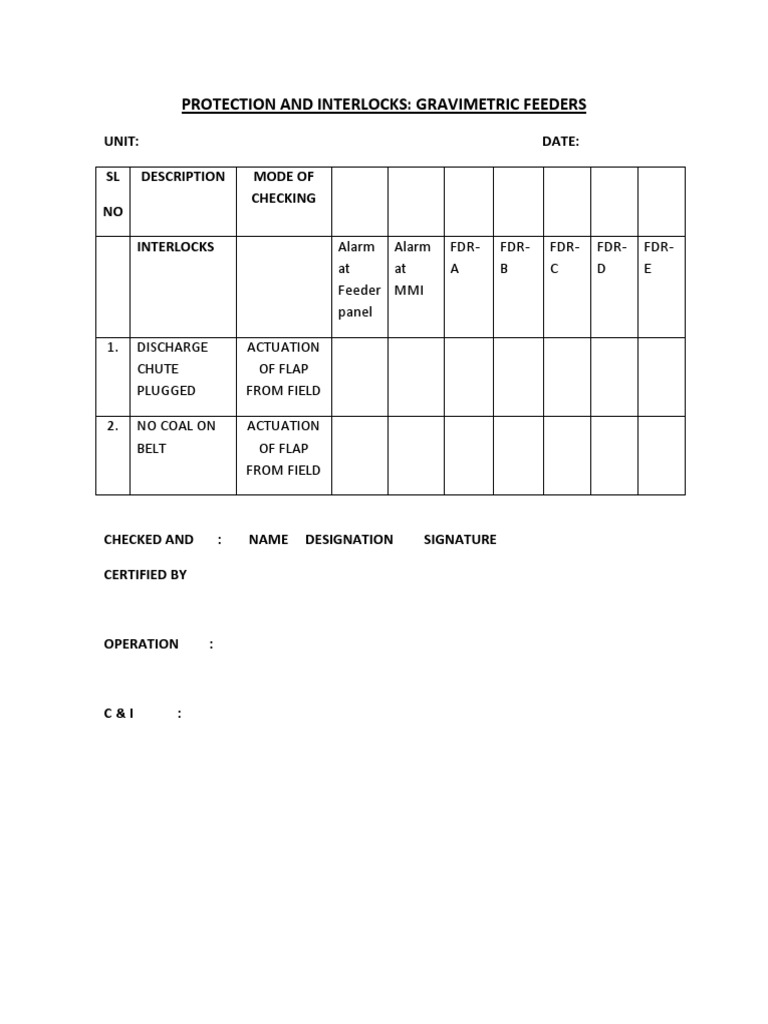 PROTECTION AND INTERLOCKS: GRAVIMETRIC FEEDERS

UNIT: DATE:

| SL NO | DESCRIPTION | MODE OF CHECKING | | | | | | | |
|---|---|---|---|---|---|---|---|---|---|
| | INTERLOCKS | | Alarm at Feeder panel | Alarm at MMI | FDR-A | FDR-B | FDR-C | FDR-D | FDR-E |
| 1. | DISCHARGE CHUTE PLUGGED | ACTUATION OF FLAP FROM FIELD | | | | | | | |
| 2. | NO COAL ON BELT | ACTUATION OF FLAP FROM FIELD | | | | | | | |

CHECKED AND : NAME DESIGNATION SIGNATURE

CERTIFIED BY

OPERATION :

C & I :